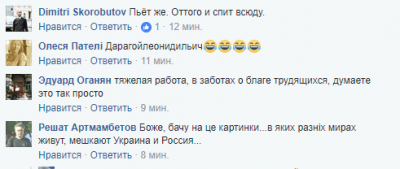 Dimitri Skorobutov Пьёт же. Оттого и спит всюду.
Нравится · Ответить · 1 · 12 мин.

Олеся Пателі Дарагойлеонидильич😂😂😂😂
Нравится · Ответить · 11 мин.

Эдуард Оганян тяжелая работа, в заботах о благе трудящихся, думаете это так просто
Нравится · Ответить · 9 мин.

Решат Артмамбетов Боже, бачу на це картинки...в яких разніх мирах живут, мешкают Украина и Россия...
Нравится · Ответить · 8 мин.